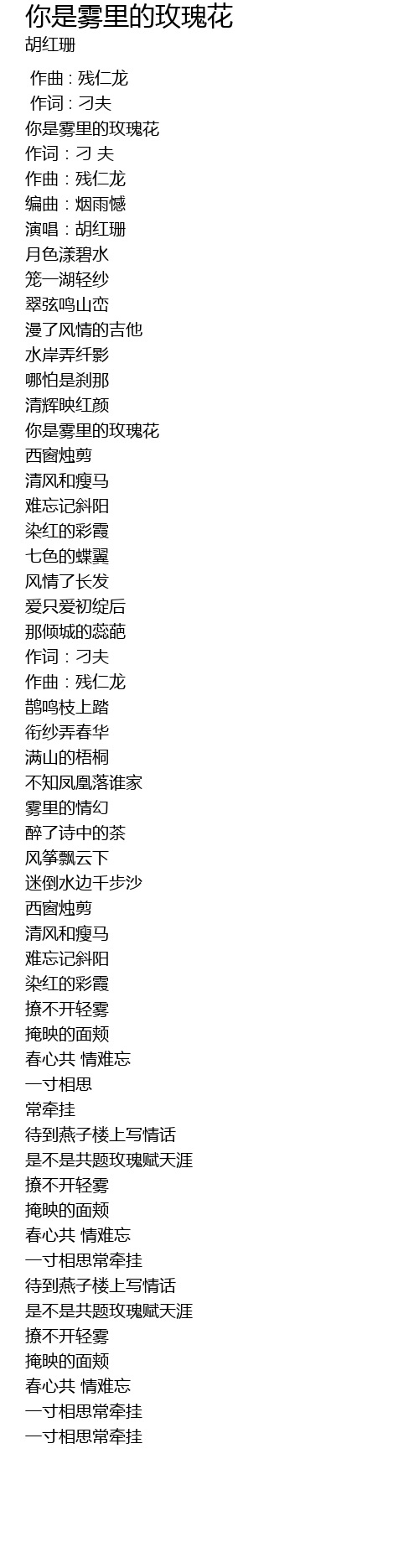 你是雾里的玫瑰花
胡红珊

作曲 : 残仁龙
作词 : 刁夫
你是雾里的玫瑰花
作词：刁 夫
作曲：残仁龙
编曲：烟雨憾
演唱：胡红珊
月色漾碧水
笼一湖轻纱
翠弦鸣山峦
漫了风情的吉他
水岸弄纤影
哪怕是刹那
清辉映红颜
你是雾里的玫瑰花
西窗烛剪
清风和瘦马
难忘记斜阳
染红的彩霞
七色的蝶翼
风情了长发
爱只爱初绽后
那倾城的蕊葩
作词：刁夫
作曲：残仁龙
鹊鸣枝上踏
衔纱弄春华
满山的梧桐
不知凤凰落谁家
雾里的情幻
醉了诗中的茶
风筝飘云下
迷倒水边千步沙
西窗烛剪
清风和瘦马
难忘记斜阳
染红的彩霞
撩不开轻雾
掩映的面颊
春心共 情难忘
一寸相思
常牵挂
待到燕子楼上写情话
是不是共题玫瑰赋天涯
撩不开轻雾
掩映的面颊
春心共 情难忘
一寸相思常牵挂
待到燕子楼上写情话
是不是共题玫瑰赋天涯
撩不开轻雾
掩映的面颊
春心共 情难忘
一寸相思常牵挂
一寸相思常牵挂